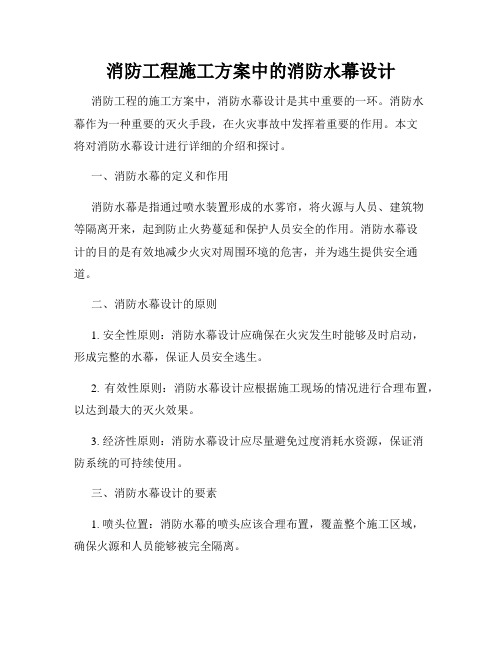 消防工程施工方案中的消防水幕设计

消防工程的施工方案中，消防水幕设计是其中重要的一环。消防水幕作为一种重要的灭火手段，在火灾事故中发挥着重要的作用。本文将对消防水幕设计进行详细的介绍和探讨。

一、消防水幕的定义和作用

消防水幕是指通过喷水装置形成的水雾帘，将火源与人员、建筑物等隔离开来，起到防止火势蔓延和保护人员安全的作用。消防水幕设计的目的是有效地减少火灾对周围环境的危害，并为逃生提供安全通道。

二、消防水幕设计的原则

1. 安全性原则：消防水幕设计应确保在火灾发生时能够及时启动，形成完整的水幕，保证人员安全逃生。

2. 有效性原则：消防水幕设计应根据施工现场的情况进行合理布置，以达到最大的灭火效果。

3. 经济性原则：消防水幕设计应尽量避免过度消耗水资源，保证消防系统的可持续使用。

三、消防水幕设计的要素

1. 喷头位置：消防水幕的喷头应该合理布置，覆盖整个施工区域，确保火源和人员能够被完全隔离。